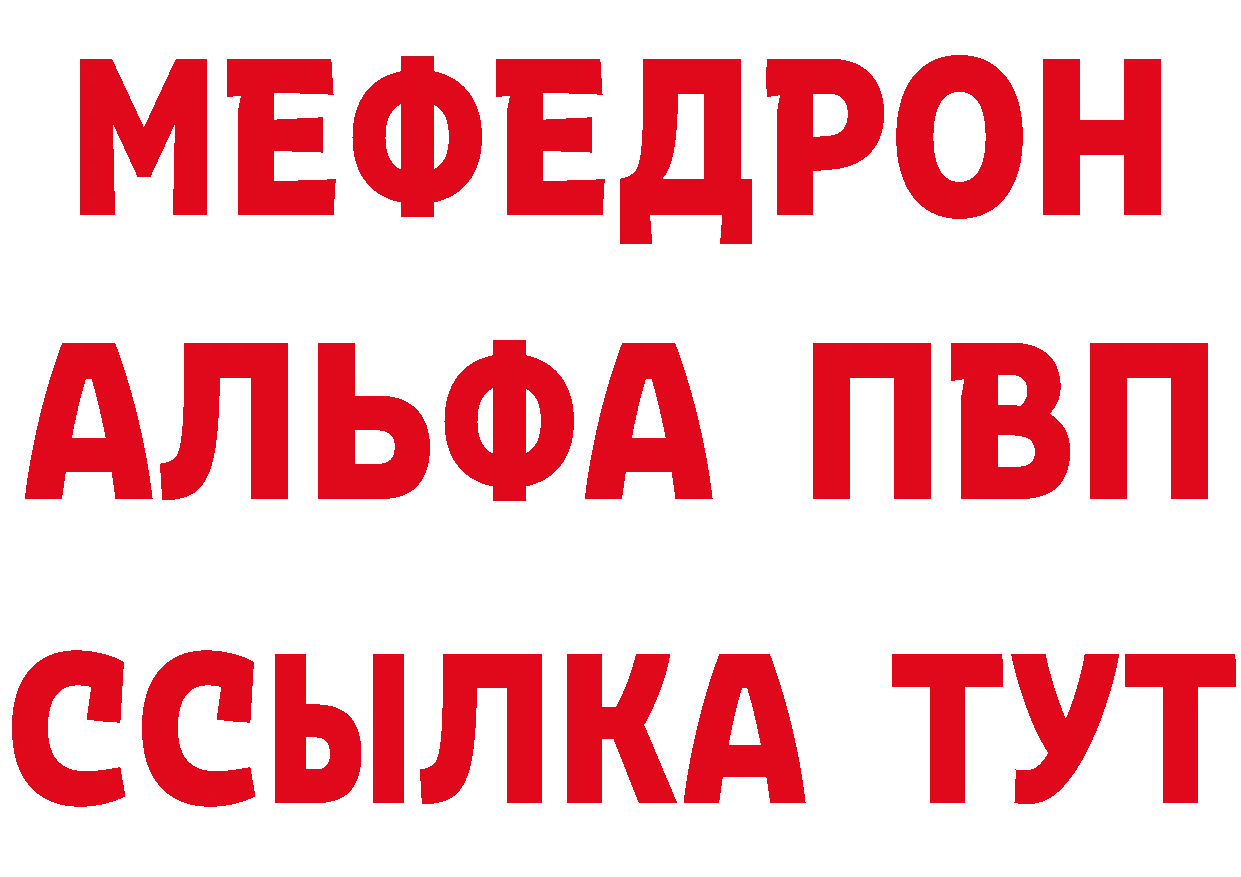 МЕФЕДРОН
АЛЬФА ПВП
ССЫЛКА ТУТ